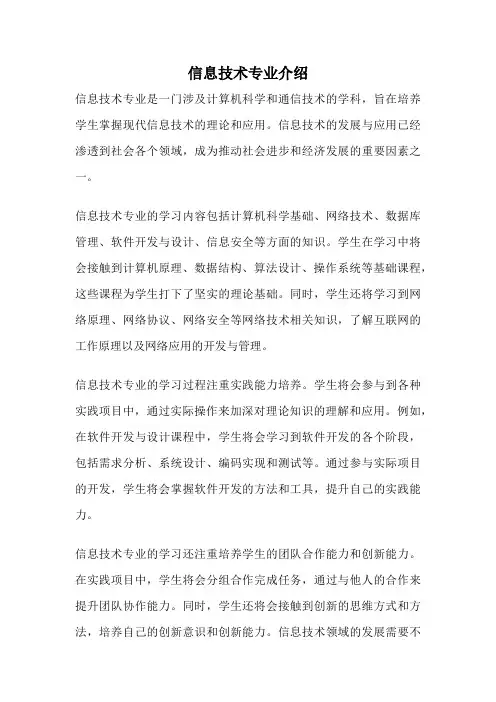 信息技术专业介绍

信息技术专业是一门涉及计算机科学和通信技术的学科，旨在培养学生掌握现代信息技术的理论和应用。信息技术的发展与应用已经渗透到社会各个领域，成为推动社会进步和经济发展的重要因素之一。

信息技术专业的学习内容包括计算机科学基础、网络技术、数据库管理、软件开发与设计、信息安全等方面的知识。学生在学习中将会接触到计算机原理、数据结构、算法设计、操作系统等基础课程，这些课程为学生打下了坚实的理论基础。同时，学生还将学习到网络原理、网络协议、网络安全等网络技术相关知识，了解互联网的工作原理以及网络应用的开发与管理。

信息技术专业的学习过程注重实践能力培养。学生将会参与到各种实践项目中，通过实际操作来加深对理论知识的理解和应用。例如，在软件开发与设计课程中，学生将会学习到软件开发的各个阶段，包括需求分析、系统设计、编码实现和测试等。通过参与实际项目的开发，学生将会掌握软件开发的方法和工具，提升自己的实践能力。

信息技术专业的学习还注重培养学生的团队合作能力和创新能力。在实践项目中，学生将会分组合作完成任务，通过与他人的合作来提升团队协作能力。同时，学生还将会接触到创新的思维方式和方法，培养自己的创新意识和创新能力。信息技术领域的发展需要不